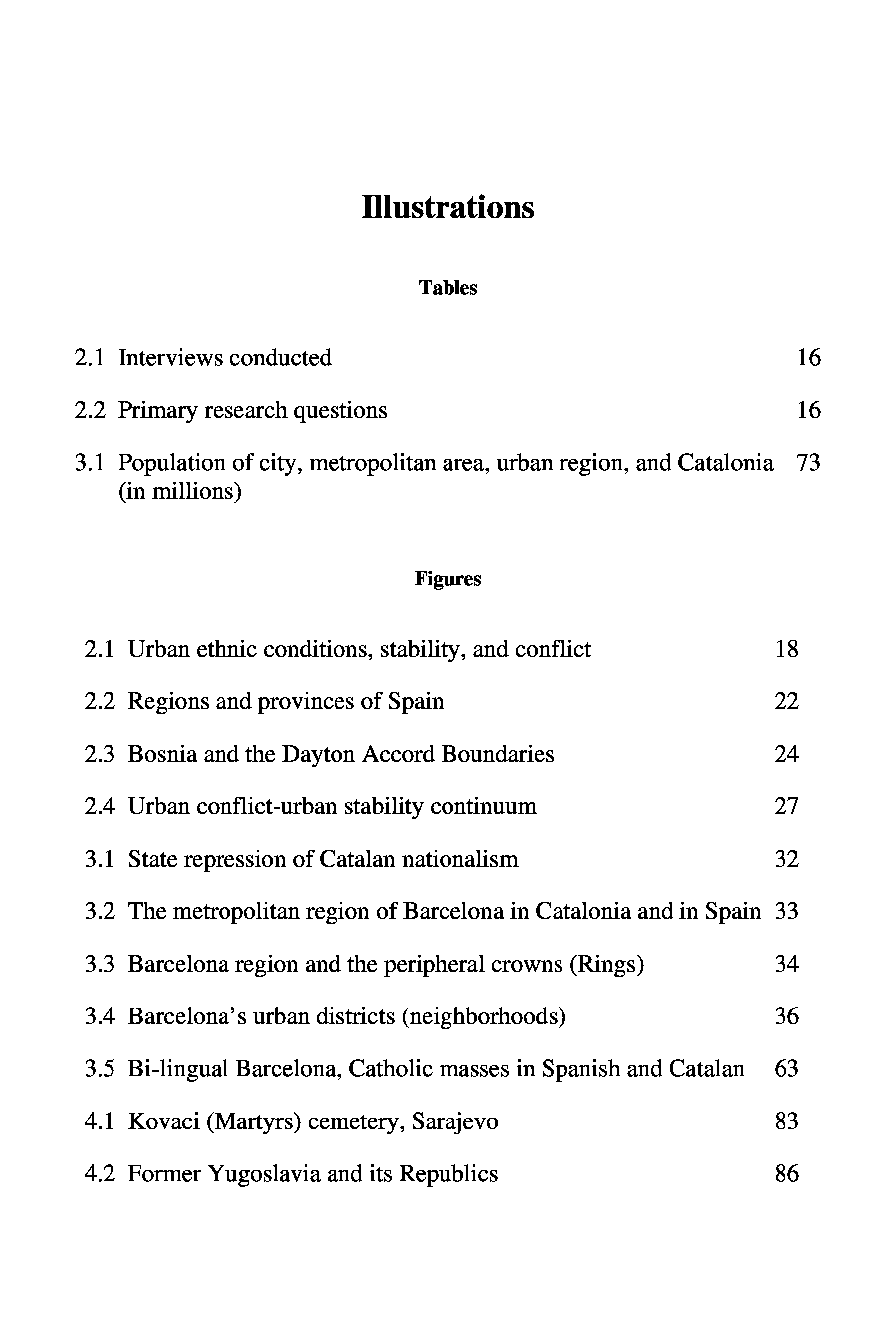 Illustrations

Tables

2.1 Interviews conducted 16

2.2 Primary research questions 16

3.1 Population of city, metropolitan area, urban region, and Catalonia (in millions) 73

Figures

2.1 Urban ethnic conditions, stability, and conflict 18

2.2 Regions and provinces of Spain 22

2.3 Bosnia and the Dayton Accord Boundaries 24

2.4 Urban conflict-urban stability continuum 27

3.1 State repression of Catalan nationalism 32

3.2 The metropolitan region of Barcelona in Catalonia and in Spain 33

3.3 Barcelona region and the peripheral crowns (Rings) 34

3.4 Barcelona's urban districts (neighborhoods) 36

3.5 Bi-lingual Barcelona, Catholic masses in Spanish and Catalan 63

4.1 Kovaci (Martyrs) cemetery, Sarajevo 83

4.2 Former Yugoslavia and its Republics 86